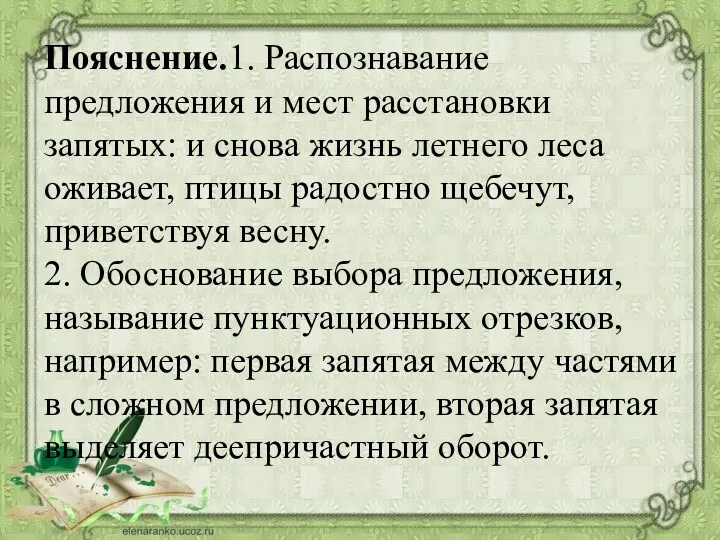 Пояснение.1. Распознавание предложения и мест расстановки запятых: и снова жизнь летнего леса оживает, птицы радостно щебечут, приветствуя весну.
2. Обоснование выбора предложения, называние пунктуационных отрезков, например: первая запятая между частями в сложном предложении, вторая запятая выделяет деепричастный оборот.

Dear

elenaranko.ucoz.ru